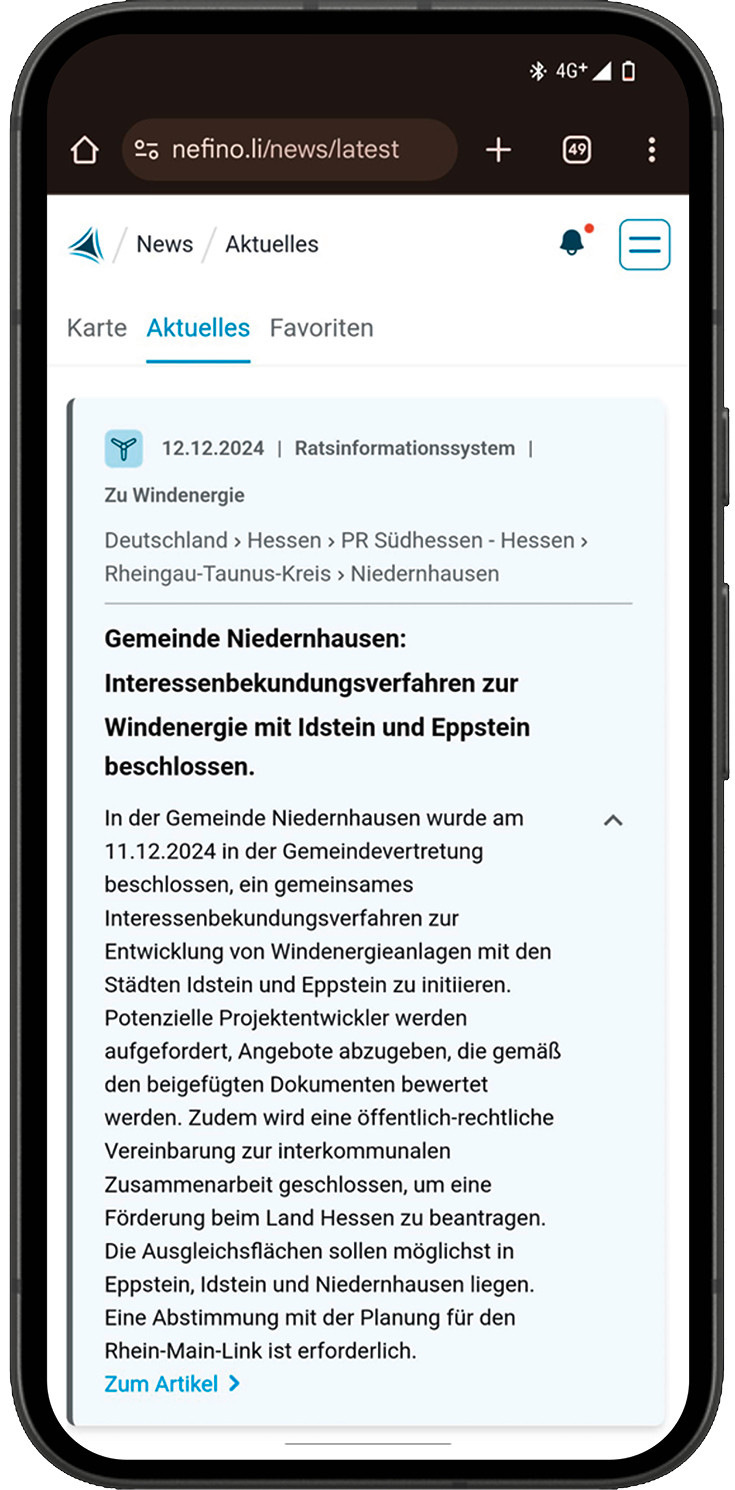 4G+

nefino.li/news/latest

49

News / Aktuelles

Karte Aktuelles Favoriten

12.12.2024 | Ratsinformationssystem | Zu Windenergie

Deutschland › Hessen › PR Südhessen - Hessen › Rheingau-Taunus-Kreis › Niedernhausen

Gemeinde Niedernhausen: Interessenbekundungsverfahren zur Windenergie mit Idstein und Eppstein beschlossen.

In der Gemeinde Niedernhausen wurde am 11.12.2024 in der Gemeindevertretung beschlossen, ein gemeinsames Interessenbekundungsverfahren zur Entwicklung von Windenergieanlagen mit den Städten Idstein und Eppstein zu initiieren. Potenzielle Projektentwickler werden aufgefordert, Angebote abzugeben, die gemäß den beigefügten Dokumenten bewertet werden. Zudem wird eine öffentlich-rechtliche Vereinbarung zur interkommunalen Zusammenarbeit geschlossen, um eine Förderung beim Land Hessen zu beantragen. Die Ausgleichsflächen sollen möglichst in Eppstein, Idstein und Niedernhausen liegen. Eine Abstimmung mit der Planung für den Rhein-Main-Link ist erforderlich.

Zum Artikel ›